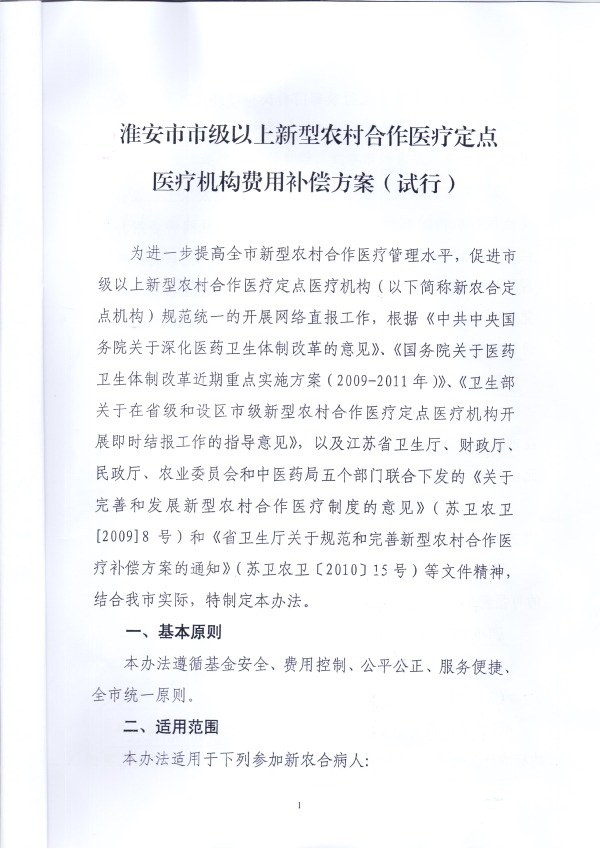 淮安市市级以上新型农村合作医疗定点医疗机构费用补偿方案（试行）

为进一步提高全市新型农村合作医疗管理水平，促进市级以上新型农村合作医疗定点医疗机构（以下简称新农合定点机构）规范统一的开展网络直报工作，根据《中共中央国务院关于深化医药卫生体制改革的意见》、《国务院关于医药卫生体制改革近期重点实施方案（2009-2011年）》、《卫生部关于在省级和设区市级新型农村合作医疗定点医疗机构开展即时结报工作的指导意见》，以及江苏省卫生厅、财政厅、民政厅、农业委员会和中医药局五个部门联合下发的《关于完善和发展新型农村合作医疗制度的意见》（苏卫农卫[2009]8号）和《省卫生厅关于规范和完善新型农村合作医疗补偿方案的通知》（苏卫农卫〔2010〕15号）等文件精神，结合我市实际，特制定本办法。

一、基本原则

本办法遵循基金安全、费用控制、公平公正、服务便捷、全市统一原则。

二、适用范围

本办法适用于下列参加新农合病人：

1